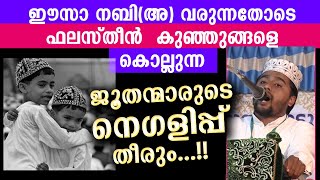 ഈസാ നബി(അ) വരുന്നതോടെ
ഫലസ്തീൻ കുഞ്ഞുങ്ങളെ
കൊല്ലുന്ന
ജൂതന്മാരുടെ
നെഗളിപ്പ്
തീരും...!!